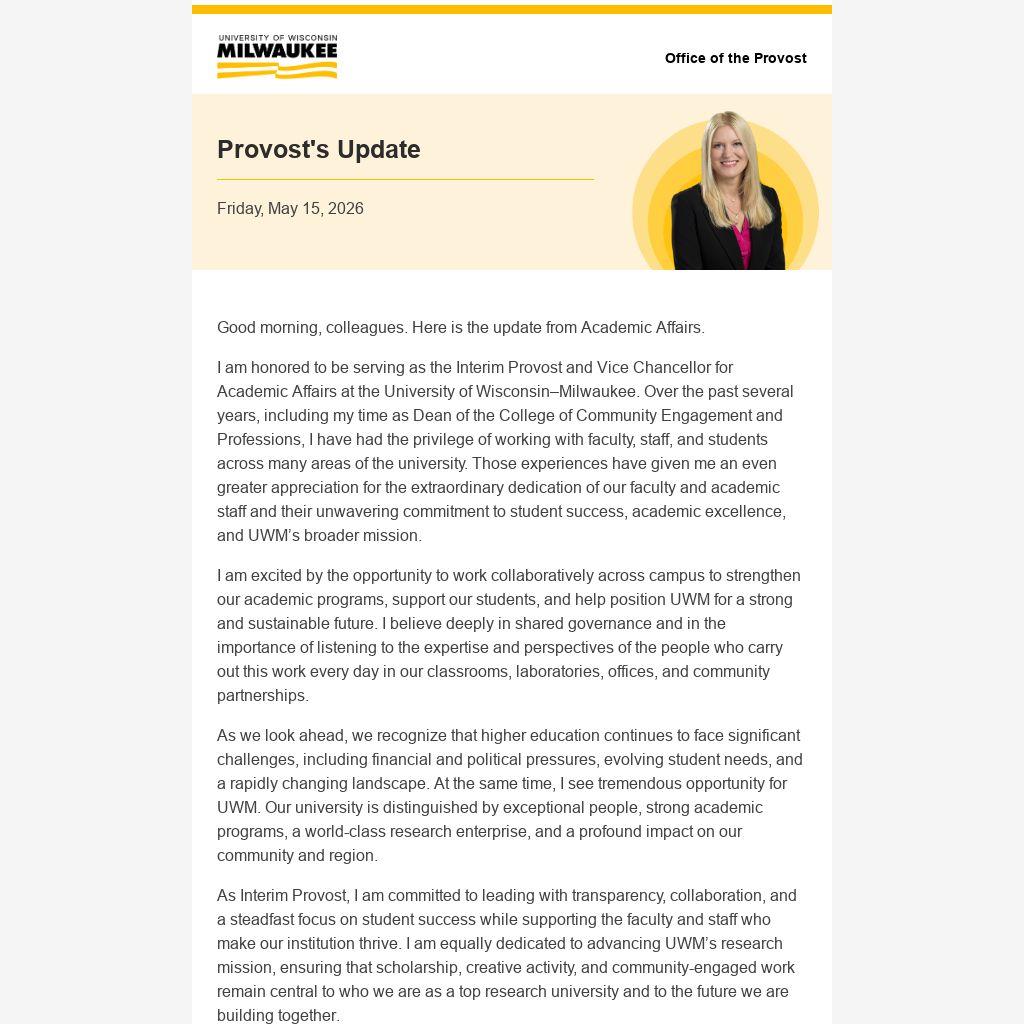 UNIVERSITY OF WISCONSIN
MILWAUKEE

Office of the Provost

Provost's Update

Friday, May 15, 2026

Good morning, colleagues. Here is the update from Academic Affairs.

I am honored to be serving as the Interim Provost and Vice Chancellor for Academic Affairs at the University of Wisconsin–Milwaukee. Over the past several years, including my time as Dean of the College of Community Engagement and Professions, I have had the privilege of working with faculty, staff, and students across many areas of the university. Those experiences have given me an even greater appreciation for the extraordinary dedication of our faculty and academic staff and their unwavering commitment to student success, academic excellence, and UWM's broader mission.

I am excited by the opportunity to work collaboratively across campus to strengthen our academic programs, support our students, and help position UWM for a strong and sustainable future. I believe deeply in shared governance and in the importance of listening to the expertise and perspectives of the people who carry out this work every day in our classrooms, laboratories, offices, and community partnerships.

As we look ahead, we recognize that higher education continues to face significant challenges, including financial and political pressures, evolving student needs, and a rapidly changing landscape. At the same time, I see tremendous opportunity for UWM. Our university is distinguished by exceptional people, strong academic programs, a world-class research enterprise, and a profound impact on our community and region.

As Interim Provost, I am committed to leading with transparency, collaboration, and a steadfast focus on student success while supporting the faculty and staff who make our institution thrive. I am equally dedicated to advancing UWM's research mission, ensuring that scholarship, creative activity, and community-engaged work remain central to who we are as a top research university and to the future we are building together.